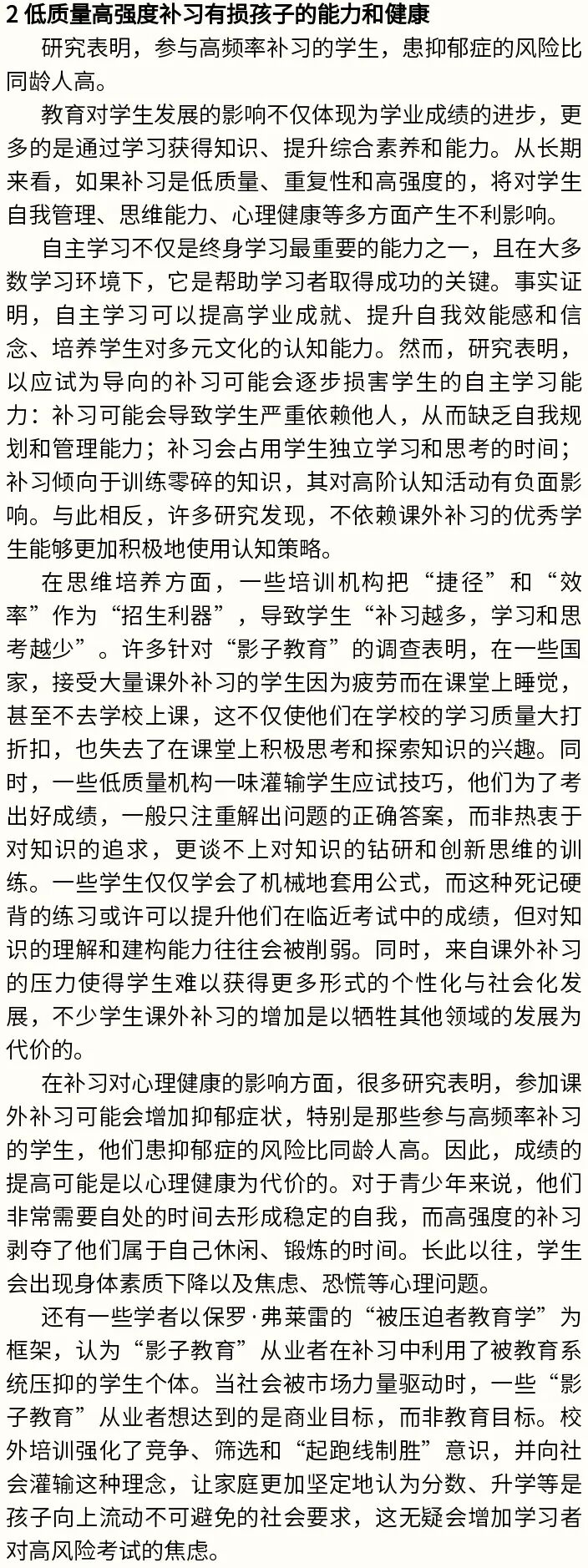 2 低质量高强度补习有损孩子的能力和健康

研究表明，参与高频率补习的学生，患抑郁症的风险比同龄人高。

教育对学生发展的影响不仅体现为学业成绩的进步，更多的是通过学习获得知识、提升综合素养和能力。从长期来看，如果补习是低质量、重复性和高强度的，将对学生自我管理、思维能力、心理健康等多方面产生不利影响。

自主学习不仅是终身学习最重要的能力之一，且在大多数学习环境下，它是帮助学习者取得成功的关键。事实证明，自主学习可以提高学业成就、提升自我效能感和信念、培养学生对多元文化的认知能力。然而，研究表明，以应试为导向的补习可能会逐步损害学生的自主学习能力：补习可能会导致学生严重依赖他人，从而缺乏自我规划和管理能力；补习会占用学生独立学习和思考的时间；补习倾向于训练零碎的知识，其对高阶认知活动有负面影响。与此相反，许多研究发现，不依赖课外补习的优秀学生能够更加积极地使用认知策略。

在思维培养方面，一些培训机构把“捷径”和“效率”作为“招生利器”，导致学生“补习越多，学习和思考越少”。许多针对“影子教育”的调查表明，在一些国家，接受大量课外补习的学生因为疲劳而在课堂上睡觉，甚至不去学校上课，这不仅使他们在学校的学习质量大打折扣，也失去了在课堂上积极思考和探索知识的兴趣。同时，一些低质量机构一味灌输学生应试技巧，他们为了考出好成绩，一般只注重解出问题的正确答案，而非热衷于对知识的追求，更谈不上对知识的钻研和创新思维的训练。一些学生仅仅学会了机械地套用公式，而这种死记硬背的练习或许可以提升他们在临近考试中的成绩，但对知识的理解和建构能力往往会被削弱。同时，来自课外补习的压力使得学生难以获得更多形式的个性化与社会化发展，不少学生课外补习的增加是以牺牲其他领域的发展为代价的。

在补习对心理健康的影响方面，很多研究表明，参加课外补习可能会增加抑郁症状，特别是那些参与高频率补习的学生，他们患抑郁症的风险比同龄人高。因此，成绩的提高可能是以心理健康为代价的。对于青少年来说，他们非常需要自处的时间去形成稳定的自我，而高强度的补习剥夺了他们属于自己休闲、锻炼的时间。长此以往，学生会出现身体素质下降以及焦虑、恐慌等心理问题。

还有一些学者以保罗·弗莱雷的“被压迫者教育学”为框架，认为“影子教育”从业者在补习中利用了被教育系统压抑的学生个体。当社会被市场力量驱动时，一些“影子教育”从业者想达到的是商业目标，而非教育目标。校外培训强化了竞争、筛选和“起跑线制胜”意识，并向社会灌输这种理念，让家庭更加坚定地认为分数、升学等是孩子向上流动不可避免的社会要求，这无疑会增加学习者对高风险考试的焦虑。